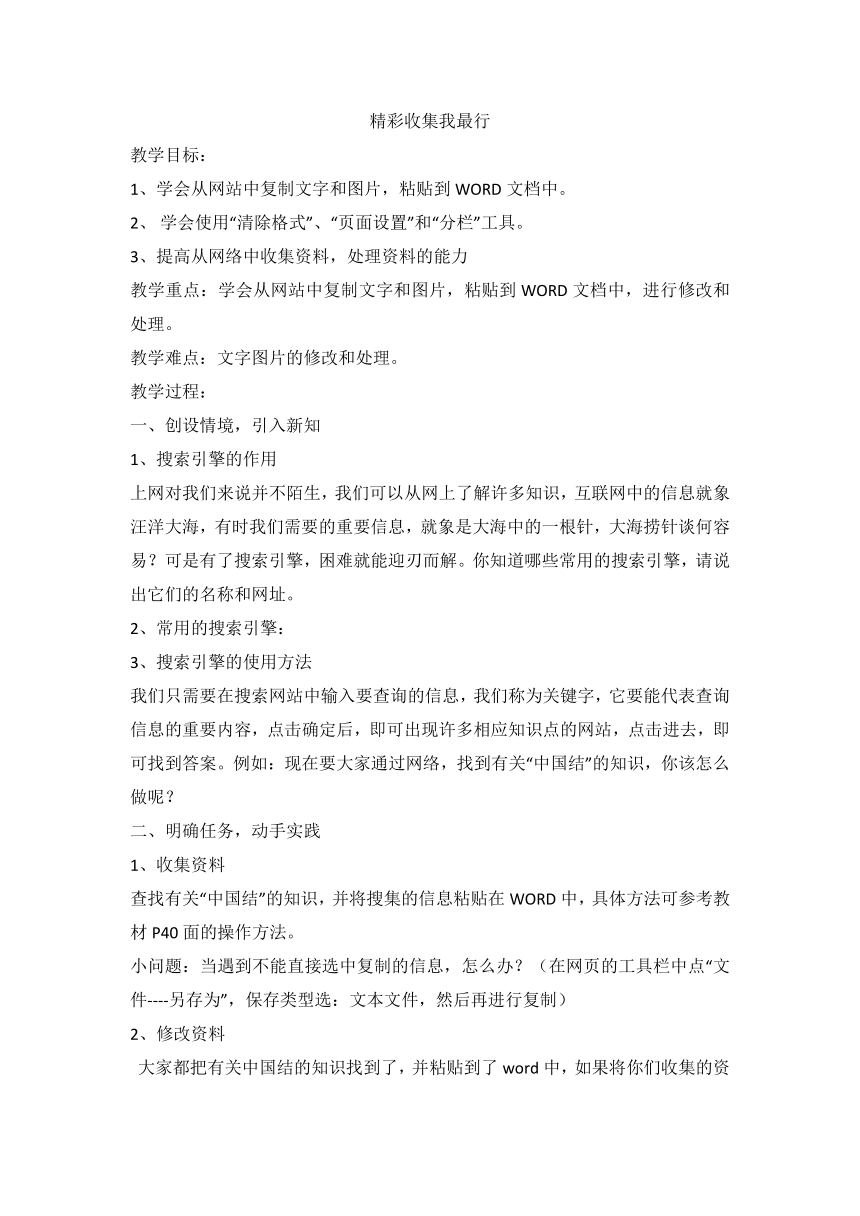 精彩收集我最行

教学目标：

1、学会从网站中复制文字和图片，粘贴到 WORD 文档中。

2、 学会使用“清除格式”、“页面设置”和“分栏”工具。

3、提高从网络中收集资料，处理资料的能力

教学重点：学会从网站中复制文字和图片，粘贴到 WORD 文档中，进行修改和处理。

教学难点：文字图片的修改和处理。

教学过程：

一、创设情境，引入新知

1、搜索引擎的作用

上网对我们来说并不陌生，我们可以从网上了解许多知识，互联网中的信息就象汪洋大海，有时我们需要的重要信息，就象是大海中的一根针，大海捞针谈何容易？可是有了搜索引擎，困难就能迎刃而解。你知道哪些常用的搜索引擎，请说出它们的名称和网址。

2、常用的搜索引擎：

3、搜索引擎的使用方法

我们只需要在搜索网站中输入要查询的信息，我们称为关键字，它要能代表查询信息的重要内容，点击确定后，即可出现许多相应知识点的网站，点击进去，即可找到答案。例如：现在要大家通过网络，找到有关“中国结”的知识，你该怎么做呢？

二、明确任务，动手实践

1、收集资料

查找有关“中国结”的知识，并将搜集的信息粘贴在 WORD 中，具体方法可参考教材 P40 面的操作方法。

小问题：当遇到不能直接选中复制的信息，怎么办？（在网页的工具栏中点“文件----另存为”，保存类型选：文本文件，然后再进行复制）

2、修改资料

大家都把有关中国结的知识找到了，并粘贴到了 word 中，如果将你们收集的资